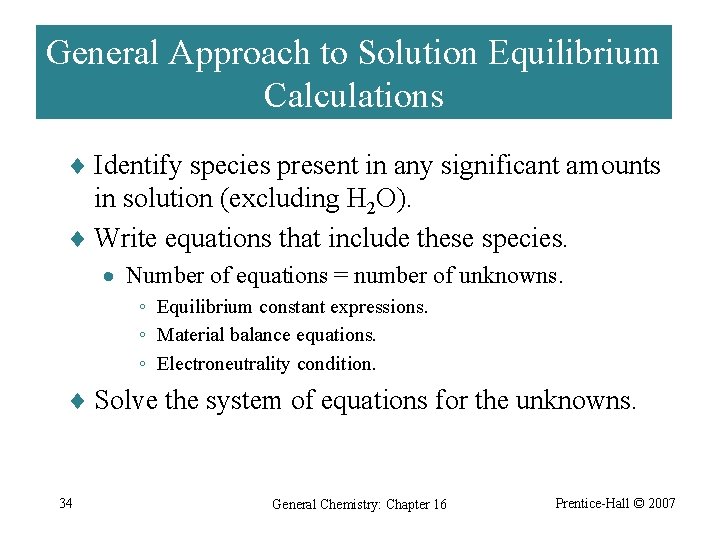 General Approach to Solution Equilibrium Calculations

♦ Identify species present in any significant amounts in solution (excluding $H_2O$).

♦ Write equations that include these species.

• Number of equations = number of unknowns.

◦ Equilibrium constant expressions.

◦ Material balance equations.

◦ Electroneutrality condition.

♦ Solve the system of equations for the unknowns.

34

General Chemistry: Chapter 16

Prentice-Hall © 2007